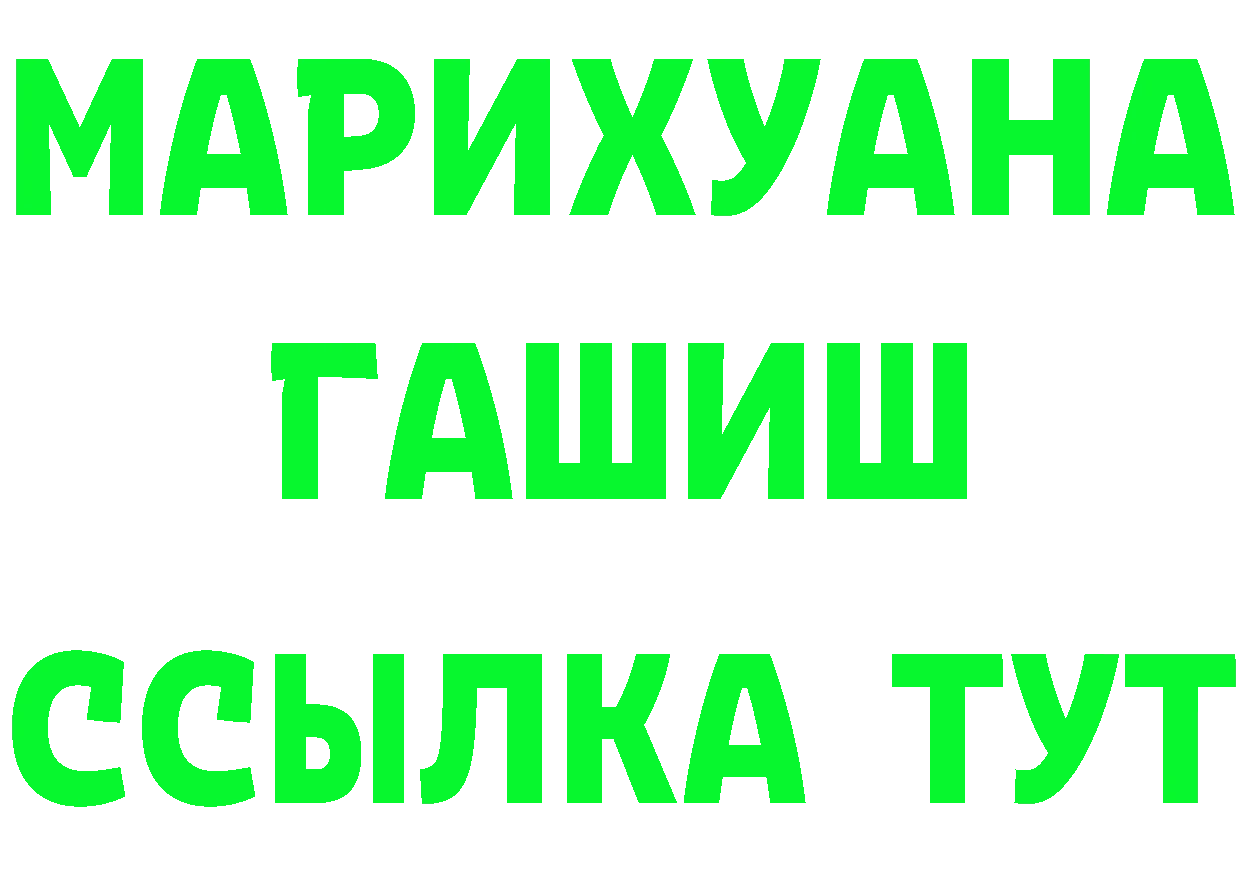 МАРИХУАНА
ГАШИШ
ССЫЛКА ТУТ